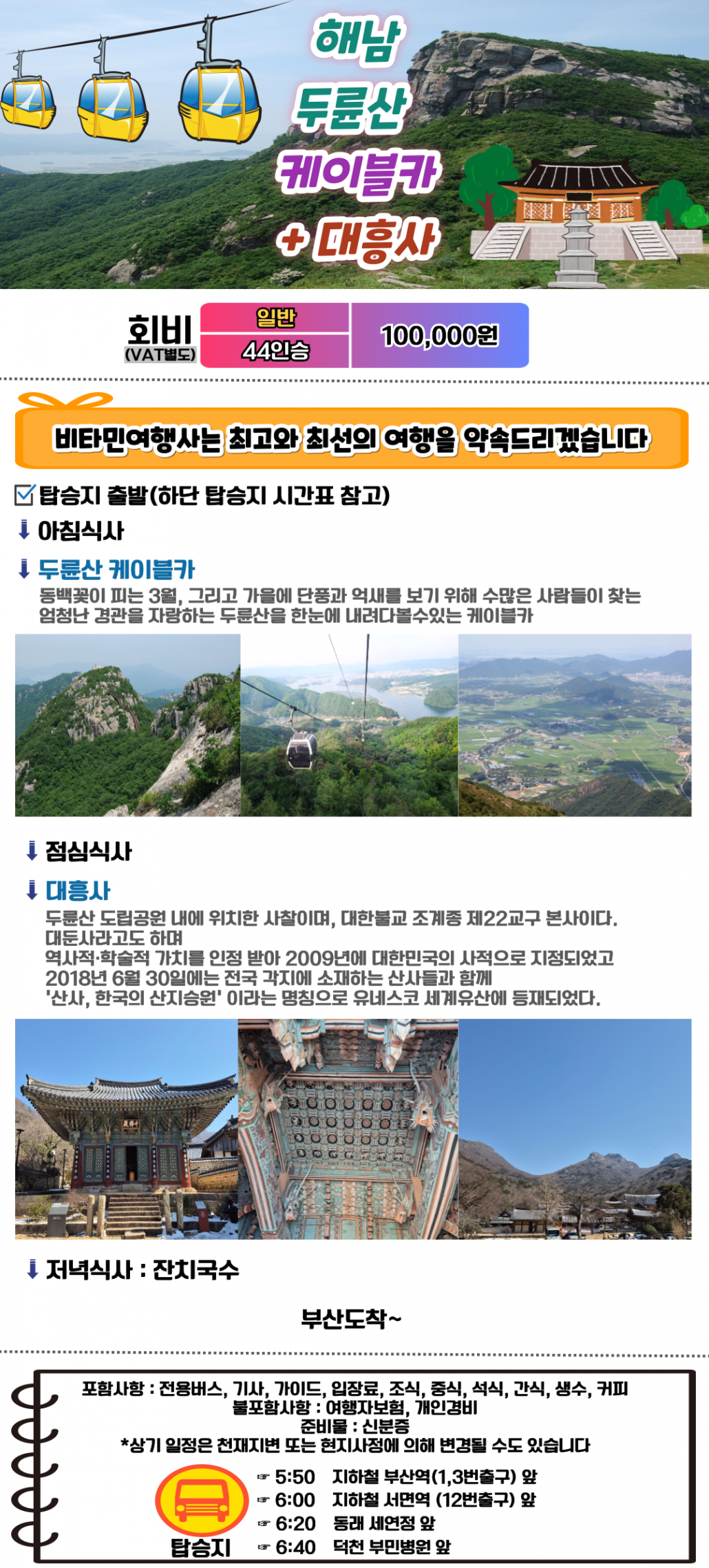 해남
두륜산
케이블카
+ 대흥사

회비
(VAT별도)

일반
44인승
100,000원

비타민여행사는 최고와 최선의 여행을 약속드리겠습니다

☑ 탑승지 출발(하단 탑승지 시간표 참고)

⬇ 아침식사

⬇ 두륜산 케이블카
동백꽃이 피는 3월, 그리고 가을에 단풍과 억새를 보기 위해 수많은 사람들이 찾는 엄청난 경관을 자랑하는 두륜산을 한눈에 내려다볼수있는 케이블카

⬇ 점심식사

⬇ 대흥사
두륜산 도립공원 내에 위치한 사찰이며, 대한불교 조계종 제22교구 본사이다.
대둔사라고도 하며
역사적·학술적 가치를 인정 받아 2009년에 대한민국의 사적으로 지정되었고
2018년 6월 30일에는 전국 각지에 소재하는 산사들과 함께
'산사, 한국의 산지승원' 이라는 명칭으로 유네스코 세계유산에 등재되었다.

⬇ 저녁식사 : 잔치국수

부산도착~

포함사항 : 전용버스, 기사, 가이드, 입장료, 조식, 중식, 석식, 간식, 생수, 커피
불포함사항 : 여행자보험, 개인경비
준비물 : 신분증
*상기 일정은 천재지변 또는 현지사정에 의해 변경될 수도 있습니다

탑승지
☞ 5:50 지하철 부산역(1,3번출구) 앞
☞ 6:00 지하철 서면역 (12번출구) 앞
☞ 6:20 동래 세연정 앞
☞ 6:40 덕천 부민병원 앞